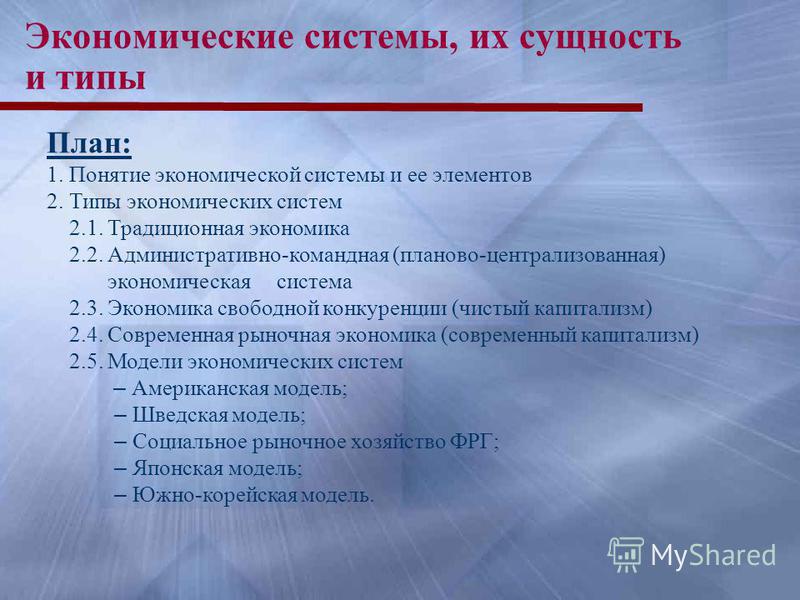 Экономические системы, их сущность и типы

План:
1. Понятие экономической системы и ее элементов
2. Типы экономических систем
2.1. Традиционная экономика
2.2. Административно-командная (планово-централизованная) экономическая система
2.3. Экономика свободной конкуренции (чистый капитализм)
2.4. Современная рыночная экономика (современный капитализм)
2.5. Модели экономических систем
– Американская модель;
– Шведская модель;
– Социальное рыночное хозяйство ФРГ;
– Японская модель;
– Южно-корейская модель.

MyShared